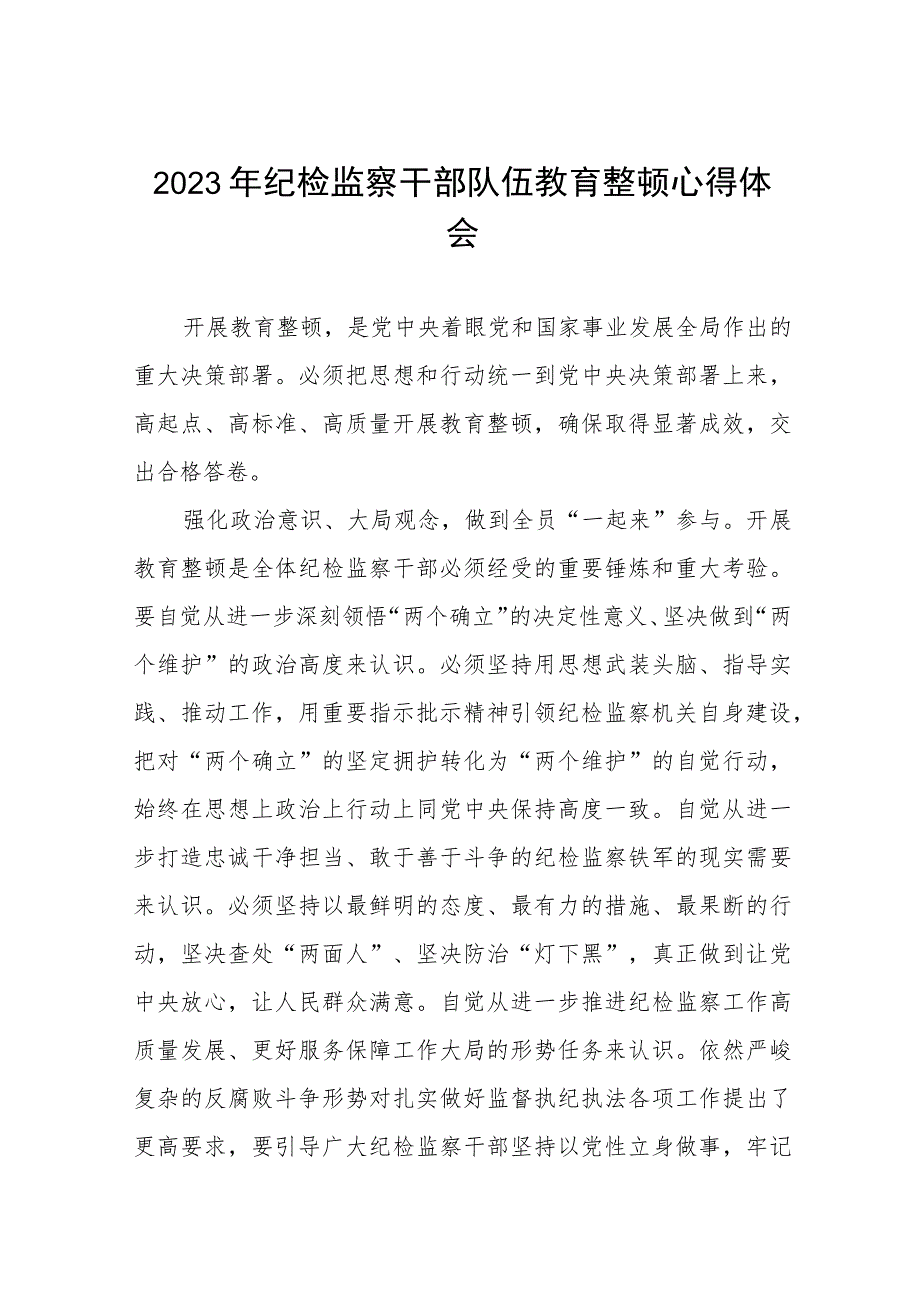 2023年纪检监察干部队伍教育整顿心得体会

开展教育整顿，是党中央着眼党和国家事业发展全局作出的重大决策部署。必须把思想和行动统一到党中央决策部署上来，高起点、高标准、高质量开展教育整顿，确保取得显著成效，交出合格答卷。

强化政治意识、大局观念，做到全员“一起来”参与。开展教育整顿是全体纪检监察干部必须经受的重要锤炼和重大考验。要自觉从进一步深刻领悟“两个确立”的决定性意义、坚决做到“两个维护”的政治高度来认识。必须坚持用思想武装头脑、指导实践、推动工作，用重要指示批示精神引领纪检监察机关自身建设，把对“两个确立”的坚定拥护转化为“两个维护”的自觉行动，始终在思想上政治上行动上同党中央保持高度一致。自觉从进一步打造忠诚干净担当、敢于善于斗争的纪检监察铁军的现实需要来认识。必须坚持以最鲜明的态度、最有力的措施、最果断的行动，坚决查处“两面人”、坚决防治“灯下黑”，真正做到让党中央放心，让人民群众满意。自觉从进一步推进纪检监察工作高质量发展、更好服务保障工作大局的形势任务来认识。依然严峻复杂的反腐败斗争形势对扎实做好监督执纪执法各项工作提出了更高要求，要引导广大纪检监察干部坚持以党性立身做事，牢记